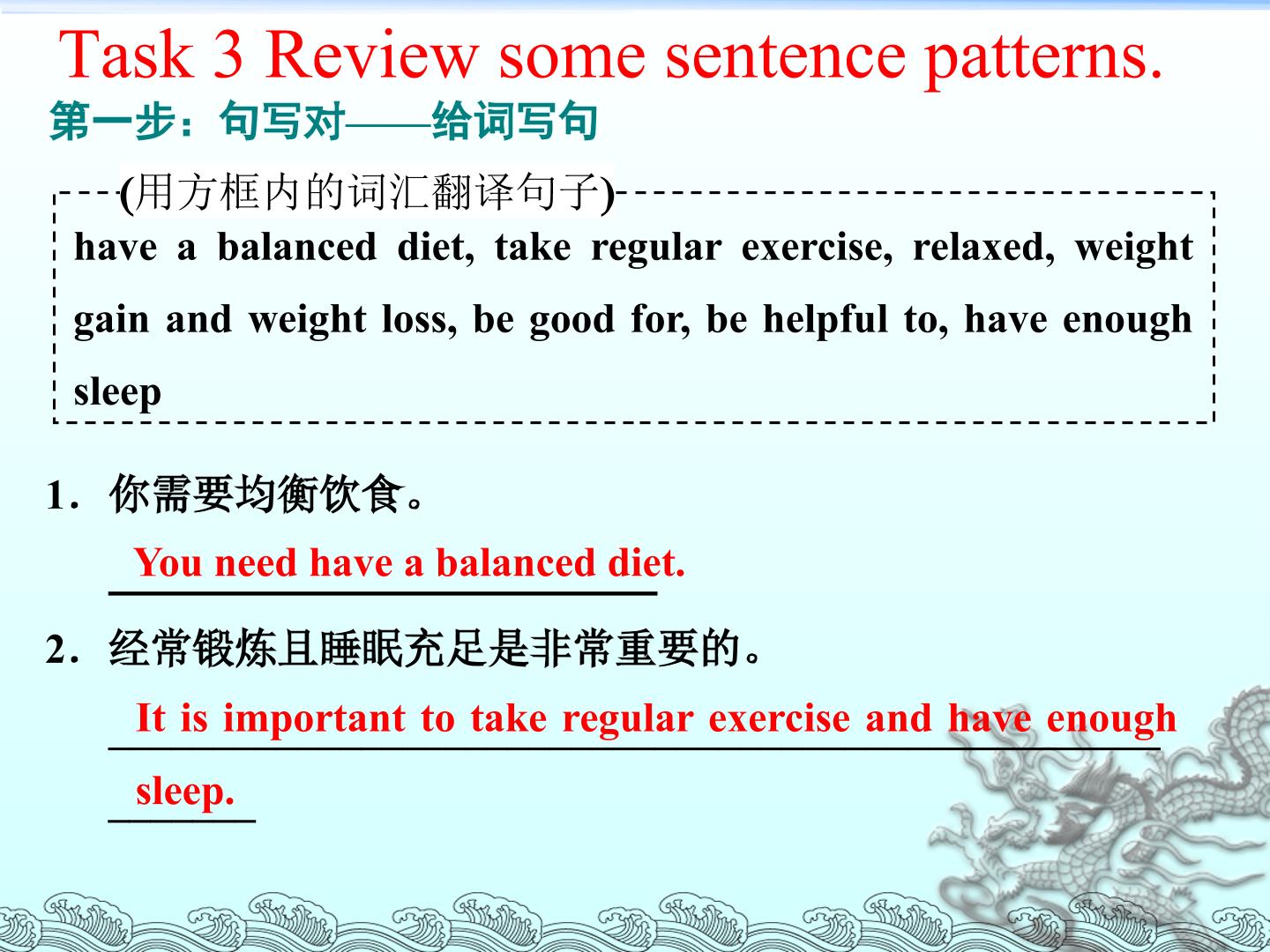 Task 3 Review some sentence patterns.

第一步：句写对——给词写句

(用方框内的词汇翻译句子)

have a balanced diet, take regular exercise, relaxed, weight gain and weight loss, be good for, be helpful to, have enough sleep

1．你需要均衡饮食。

You need have a balanced diet.

2．经常锻炼且睡眠充足是非常重要的。

It is important to take regular exercise and have enough sleep.